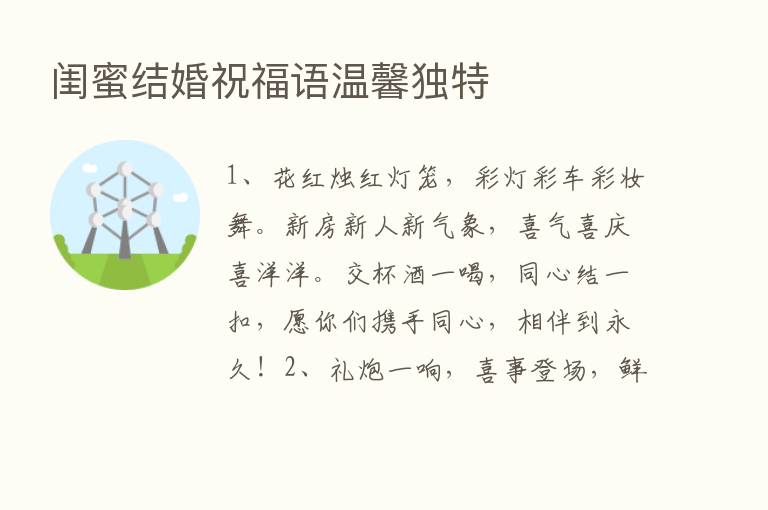 闺蜜结婚祝福语温馨独特

1、花红烛红灯笼，彩灯彩车彩妆舞。新房新人新气象，喜气喜庆喜洋洋。交杯酒一喝，同心结一扣，愿你们携手同心，相伴到永久！2、礼炮一响，喜事登场，鲜